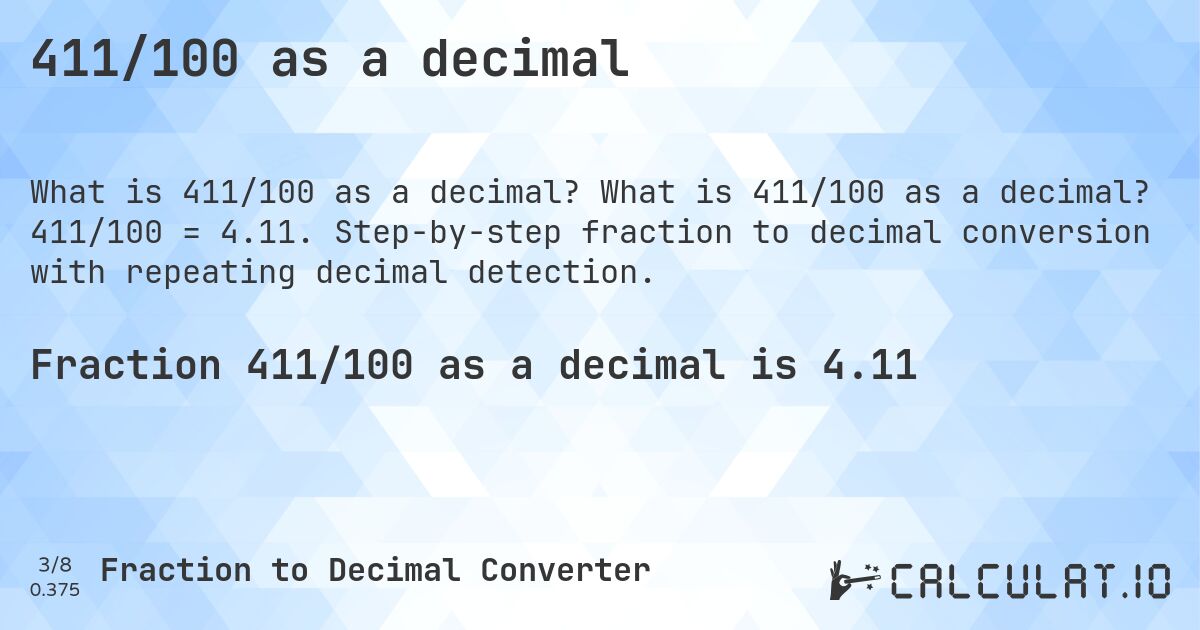 411/100 as a decimal

What is 411/100 as a decimal? What is 411/100 as a decimal? 411/100 = 4.11. Step-by-step fraction to decimal conversion with repeating decimal detection.

Fraction 411/100 as a decimal is 4.11

3/8
0.375

Fraction to Decimal Converter

CALCULAT.IO